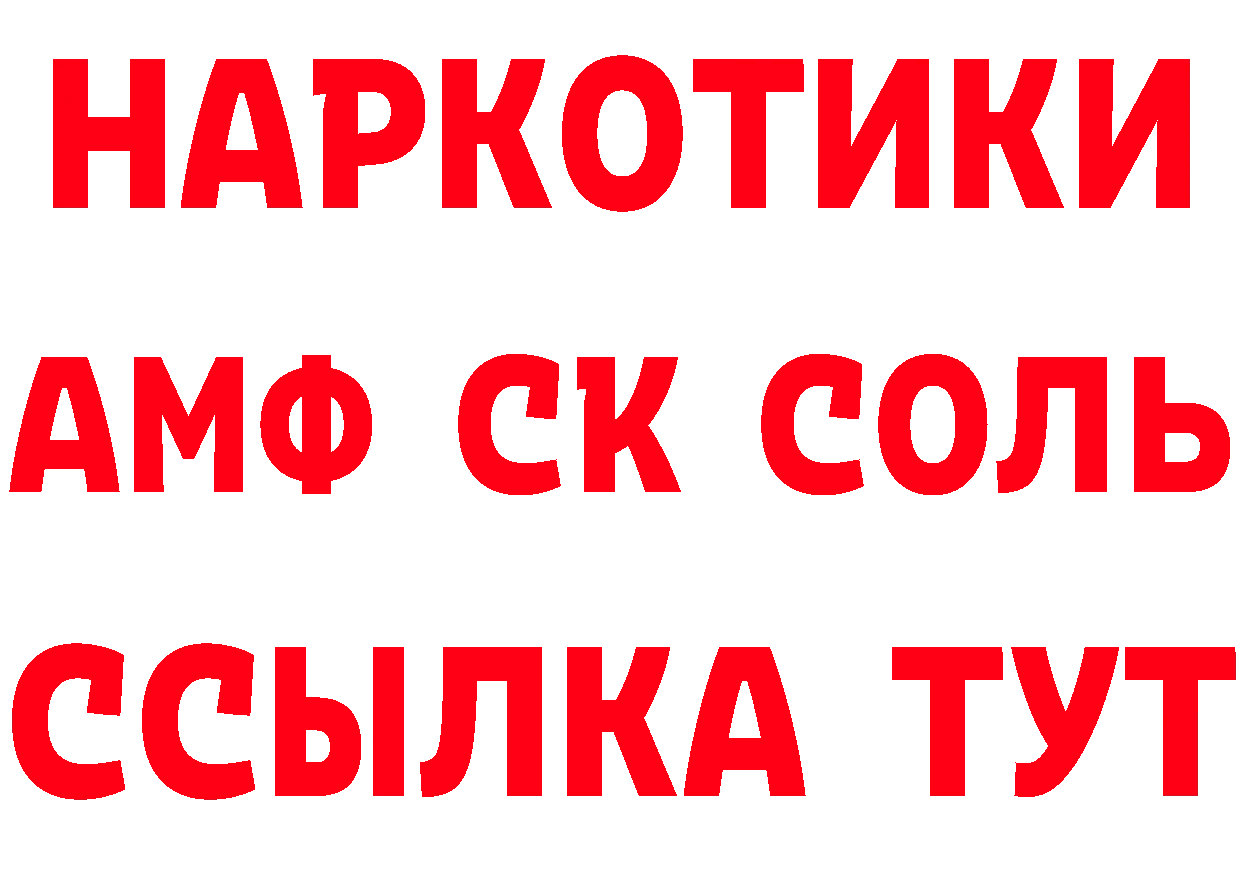 НАРКОТИКИ

АМФ СК СОЛЬ

ССЫЛКА ТУТ